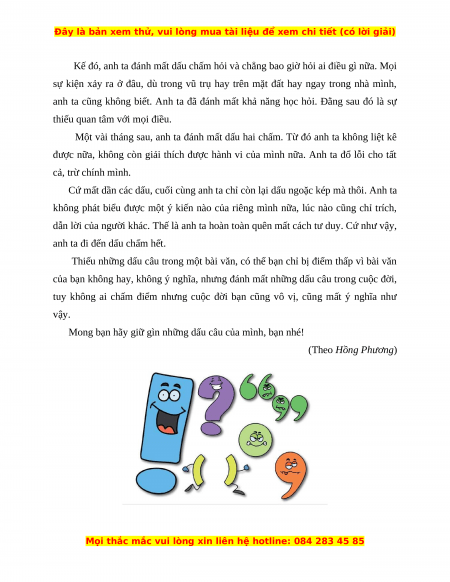 Đây là bản xem thử, vui lòng mua tài liệu để xem chi tiết (có lời giải)

Kế đó, anh ta đánh mất dấu chấm hỏi và chẳng bao giờ hỏi ai điều gì nữa. Mọi sự kiện xảy ra ở đâu, dù trong vũ trụ hay trên mặt đất hay ngay trong nhà mình, anh ta cũng không biết. Anh ta đã đánh mất khả năng học hỏi. Đằng sau đó là sự thiếu quan tâm với mọi điều.

Một vài tháng sau, anh ta đánh mất dấu hai chấm. Từ đó anh ta không liệt kê được nữa, không còn giải thích được hành vi của mình nữa. Anh ta đổ lỗi cho tất cả, trừ chính mình.

Cứ mất dần các dấu, cuối cùng anh ta chỉ còn lại dấu ngoặc kép mà thôi. Anh ta không phát biểu được một ý kiến nào của riêng mình nữa, lúc nào cũng chỉ trích, dẫn lời của người khác. Thế là anh ta hoàn toàn quên mất cách tư duy. Cứ như vậy, anh ta đi đến dấu chấm hết.

Thiếu những dấu câu trong một bài văn, có thể bạn chỉ bị điểm thấp vì bài văn của bạn không hay, không ý nghĩa, nhưng đánh mất những dấu câu trong cuộc đời, tuy không ai chấm điểm nhưng cuộc đời bạn cũng vô vị, cũng mất ý nghĩa như vậy.

Mong bạn hãy giữ gìn những dấu câu của mình, bạn nhé!

(Theo Hồng Phương)

Mọi thắc mắc vui lòng xin liên hệ hotline: 084 283 45 85